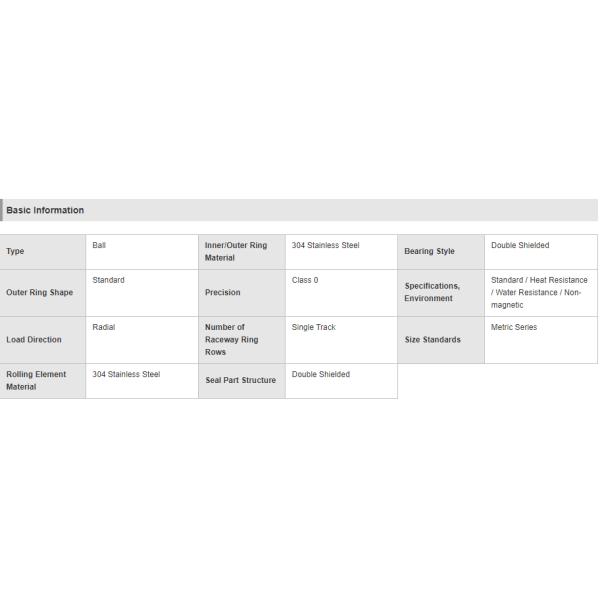 Basic Information

| Type | Ball | Inner/Outer Ring Material | 304 Stainless Steel | Bearing Style | Double Shielded |
|---|---|---|---|---|---|
| Outer Ring Shape | Standard | Precision | Class 0 | Specifications, Environment | Standard / Heat Resistance / Water Resistance / Non-magnetic |
| Load Direction | Radial | Number of Raceway Ring Rows | Single Track | Size Standards | Metric Series |
| Rolling Element Material | 304 Stainless Steel | Seal Part Structure | Double Shielded | | |